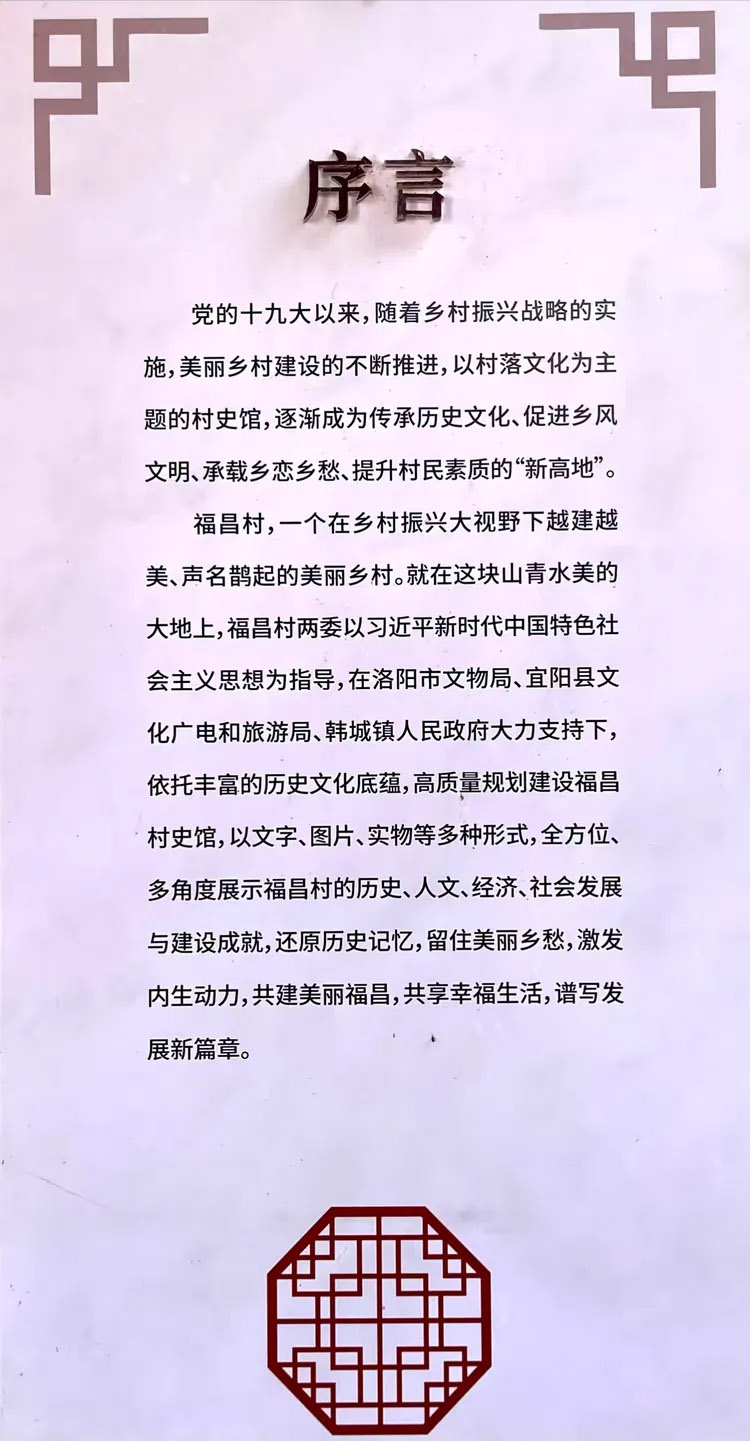 序言

党的十九大以来，随着乡村振兴战略的实施，美丽乡村建设的不断推进，以村落文化为主题的村史馆，逐渐成为传承历史文化、促进乡风文明、承载乡恋乡愁、提升村民素质的“新高地”。

福昌村，一个在乡村振兴大视野下越建越美、声名鹊起的美丽乡村。就在这块山青水美的大地上，福昌村两委以习近平新时代中国特色社会主义思想为指导，在洛阳市文物局、宜阳县文化广电和旅游局、韩城镇人民政府大力支持下，依托丰富的历史文化底蕴，高质量规划建设福昌村史馆，以文字、图片、实物等多种形式，全方位、多角度展示福昌村的历史、人文、经济、社会发展与建设成就，还原历史记忆，留住美丽乡愁，激发内生动力，共建美丽福昌，共享幸福生活，谱写发展新篇章。